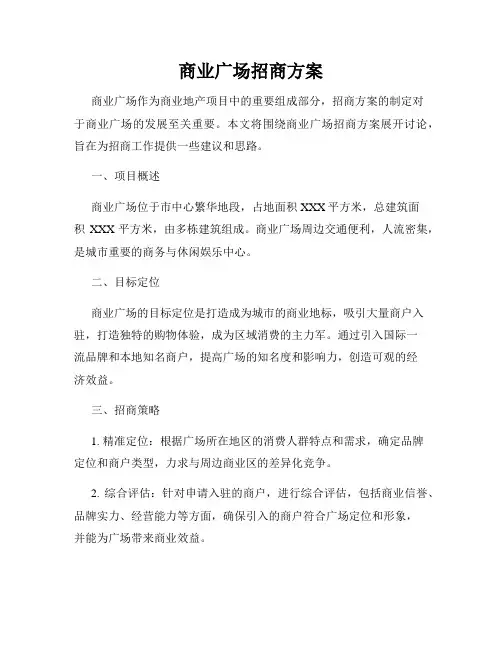 商业广场招商方案

商业广场作为商业地产项目中的重要组成部分，招商方案的制定对于商业广场的发展至关重要。本文将围绕商业广场招商方案展开讨论，旨在为招商工作提供一些建议和思路。

一、项目概述

商业广场位于市中心繁华地段，占地面积 XXX 平方米，总建筑面积 XXX 平方米，由多栋建筑组成。商业广场周边交通便利，人流密集，是城市重要的商务与休闲娱乐中心。

二、目标定位

商业广场的目标定位是打造成为城市的商业地标，吸引大量商户入驻，打造独特的购物体验，成为区域消费的主力军。通过引入国际一流品牌和本地知名商户，提高广场的知名度和影响力，创造可观的经济效益。

三、招商策略

1. 精准定位：根据广场所在地区的消费人群特点和需求，确定品牌定位和商户类型，力求与周边商业区的差异化竞争。

2. 综合评估：针对申请入驻的商户，进行综合评估，包括商业信誉、品牌实力、经营能力等方面，确保引入的商户符合广场定位和形象，并能为广场带来商业效益。